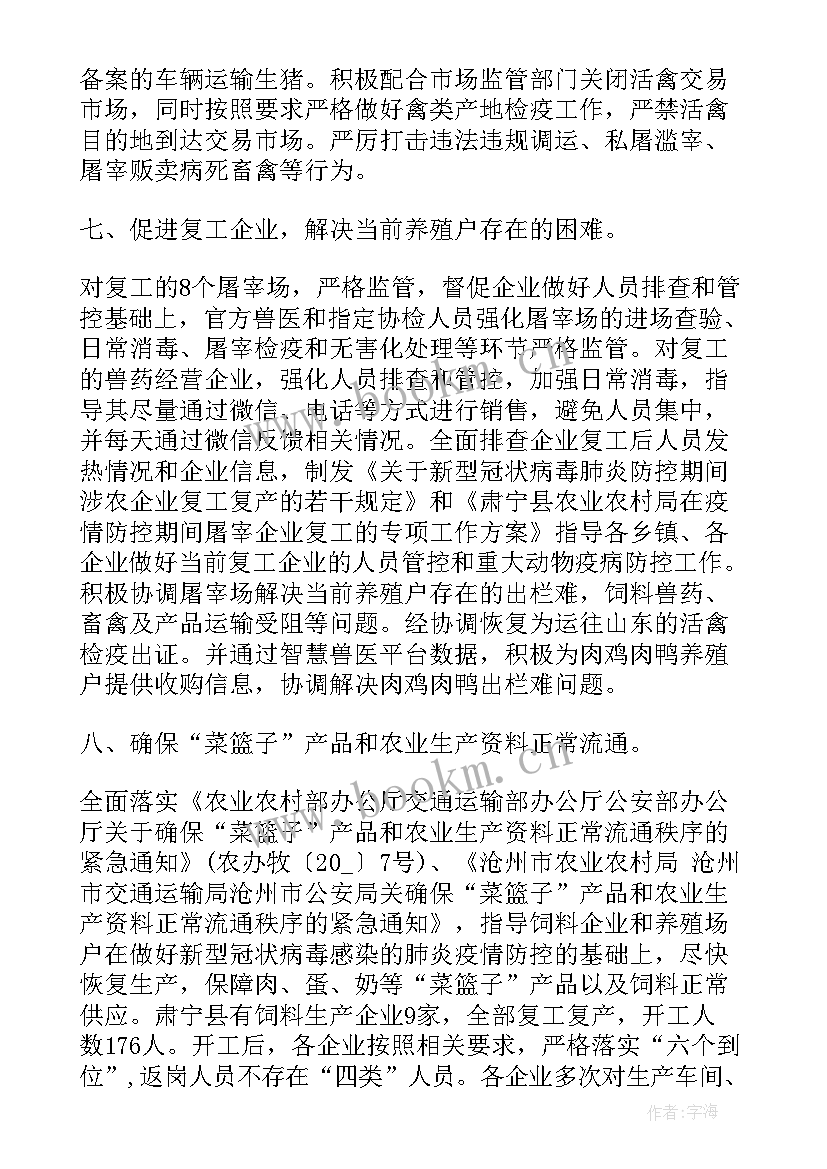 备案的车辆运输生猪。积极配合市场监管部门关闭活禽交易市场，同时按照要求严格做好禽类产地检疫工作，严禁活禽目的地到达交易市场。严厉打击违法违规调运、私屠滥宰、屠宰贩卖病死畜禽等行为。

七、促进复工企业，解决当前养殖户存在的困难。

对复工的8个屠宰场，严格监管，督促企业做好人员排查和管控基础上，官方兽医和指定协检人员强化屠宰场的进场查验、日常消毒、屠宰检疫和无害化处理等环节严格监管。对复工的兽药经营企业，强化人员排查和管控，加强日常消毒，指导其尽量通过微信、电话等方式进行销售，避免人员集中，并每天通过微信反馈相关情况。全面排查企业复工后人员发热情况和企业信息，制发《关于新型冠状病毒肺炎防控期间涉农企业复工复产的若干规定》和《肃宁县农业农村局在疫情防控期间屠宰企业复工的专项工作方案》指导各乡镇、各企业做好当前复工企业的人员管控和重大动物疫病防控工作。积极协调屠宰场解决当前养殖户存在的出栏难，饲料兽药、畜禽及产品运输受阻等问题。经协调恢复为运往山东的活禽检疫出证。并通过智慧兽医平台数据，积极为肉鸡肉鸭养殖户提供收购信息，协调解决肉鸡肉鸭出栏难问题。

八、确保“菜篮子”产品和农业生产资料正常流通。

全面落实《农业农村部办公厅交通运输部办公厅公安部办公厅关于确保“菜篮子”产品和农业生产资料正常流通秩序的紧急通知》（农办牧〔20_〕7号）、《沧州市农业农村局 沧州市交通运输局沧州市公安局关确保“菜篮子”产品和农业生产资料正常流通秩序的紧急通知》，指导饲料企业和养殖场户在做好新型冠状病毒感染的肺炎疫情防控的基础上，尽快恢复生产，保障肉、蛋、奶等“菜篮子”产品以及饲料正常供应。肃宁县有饲料生产企业9家，全部复工复产，开工人数176人。开工后，各企业按照相关要求，严格落实“六个到位”，返岗人员不存在“四类”人员。各企业多次对生产车间、

www.bookm.cn

作者：宇海